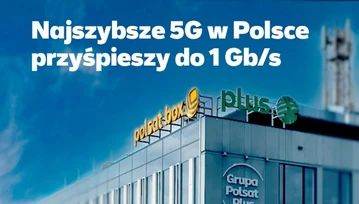 Najszybsze 5G w Polsce przyśpieszy do 1 Gb/s

polsat box

plus

Grupa Polsat Plus